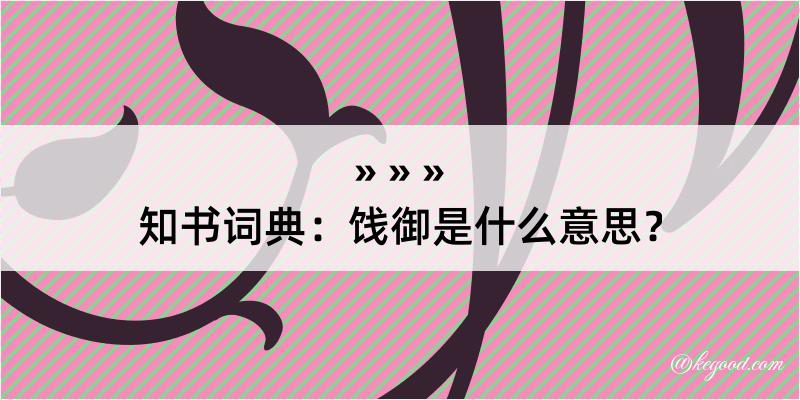 » » »
知书词典：饯御是什么意思？

@kegood.com